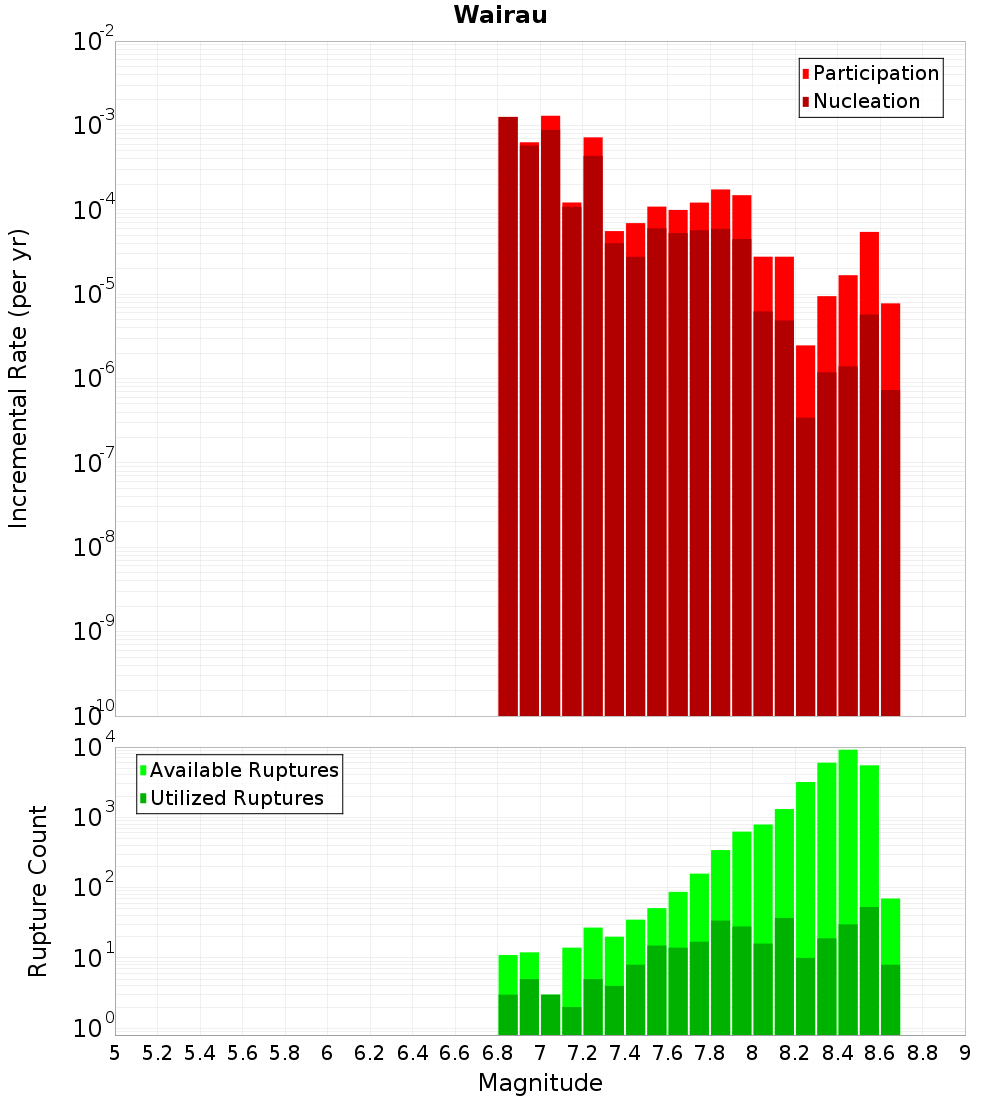 Wairau

Participation
Nucleation

Incremental Rate (per yr)

$10^{-2}$
$10^{-3}$
$10^{-4}$
$10^{-5}$
$10^{-6}$
$10^{-7}$
$10^{-8}$
$10^{-9}$
$10^{-10}$

Available Ruptures
Utilized Ruptures

Rupture Count

$10^{4}$
$10^{3}$
$10^{2}$
$10^{1}$
$10^{0}$

5 5.2 5.4 5.6 5.8 6 6.2 6.4 6.6 6.8 7 7.2 7.4 7.6 7.8 8 8.2 8.4 8.6 8.8 9

Magnitude